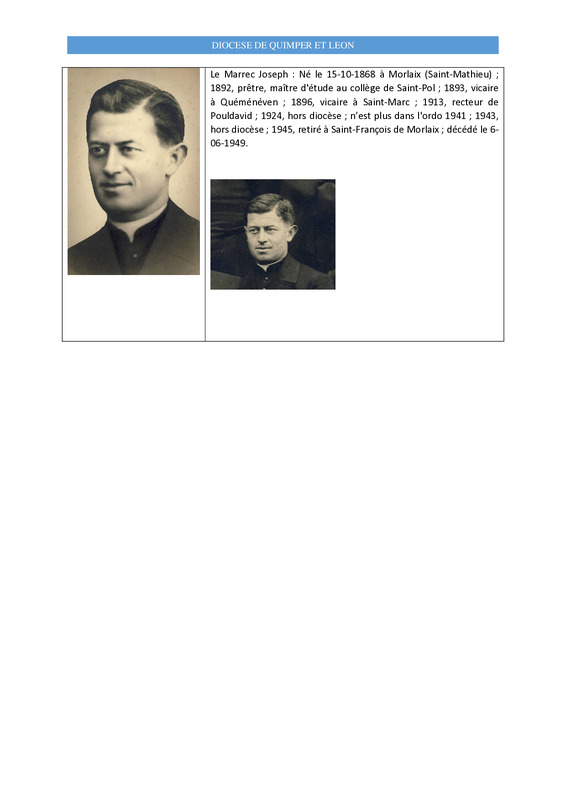 DIOCESE DE QUIMPER ET LEON

Le Marrec Joseph : Né le 15-10-1868 à Morlaix (Saint-Mathieu) ; 1892, prêtre, maître d'étude au collège de Saint-Pol ; 1893, vicaire à Quéménéven ; 1896, vicaire à Saint-Marc ; 1913, recteur de Pouldavid ; 1924, hors diocèse ; n'est plus dans l'ordo 1941 ; 1943, hors diocèse ; 1945, retiré à Saint-François de Morlaix ; décédé le 6-06-1949.